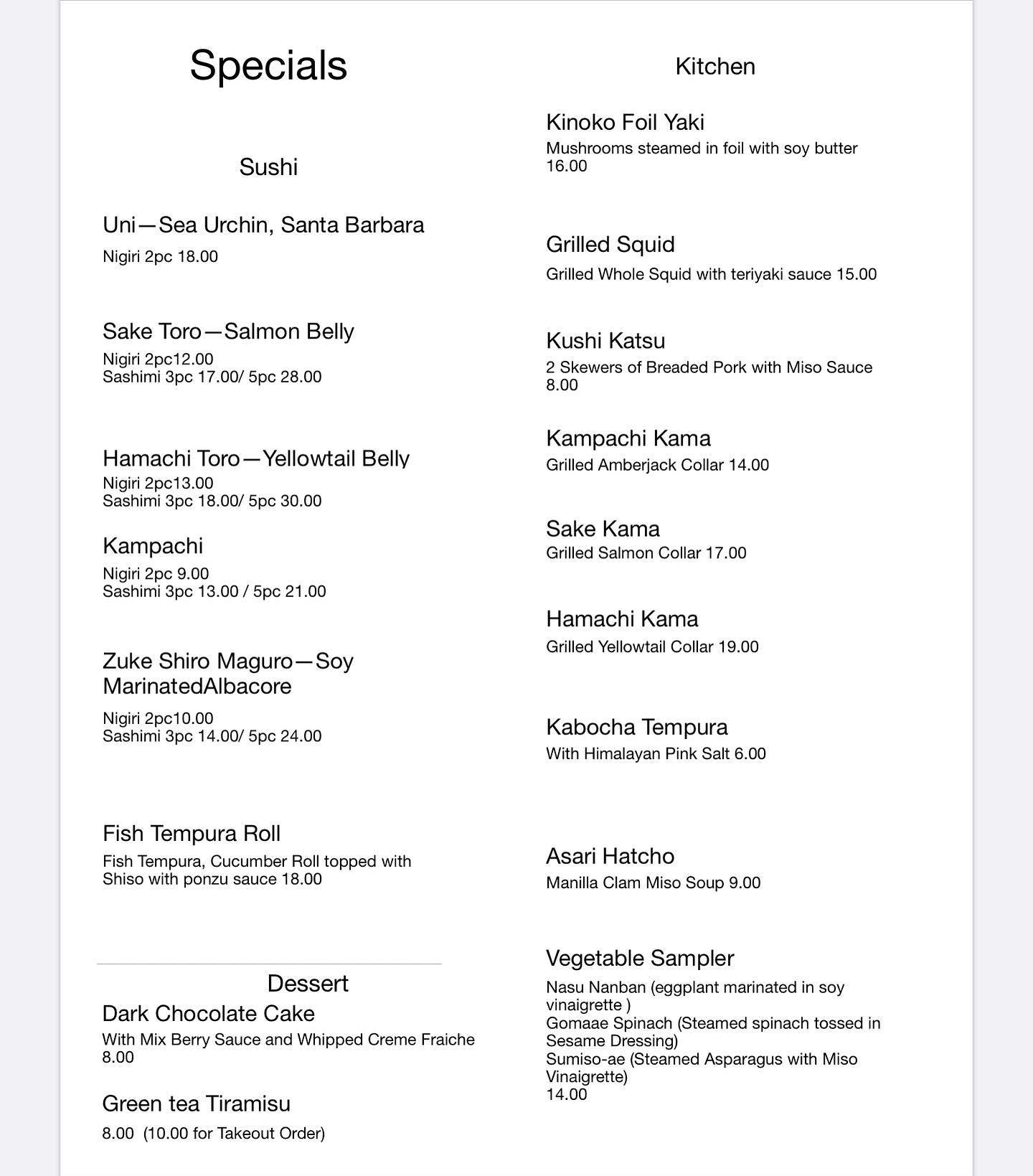 Specials

Sushi

Uni—Sea Urchin, Santa Barbara
Nigiri 2pc 18.00

Sake Toro—Salmon Belly
Nigiri 2pc12.00
Sashimi 3pc 17.00/ 5pc 28.00

Hamachi Toro—Yellowtail Belly
Nigiri 2pc13.00
Sashimi 3pc 18.00/ 5pc 30.00

Kampachi
Nigiri 2pc 9.00
Sashimi 3pc 13.00 / 5pc 21.00

Zuke Shiro Maguro—Soy MarinatedAlbacore
Nigiri 2pc10.00
Sashimi 3pc 14.00/ 5pc 24.00

Fish Tempura Roll
Fish Tempura, Cucumber Roll topped with Shiso with ponzu sauce 18.00

Dessert
Dark Chocolate Cake
With Mix Berry Sauce and Whipped Creme Fraiche 8.00

Green tea Tiramisu
8.00 (10.00 for Takeout Order)

Kitchen

Kinoko Foil Yaki
Mushrooms steamed in foil with soy butter 16.00

Grilled Squid
Grilled Whole Squid with teriyaki sauce 15.00

Kushi Katsu
2 Skewers of Breaded Pork with Miso Sauce 8.00

Kampachi Kama
Grilled Amberjack Collar 14.00

Sake Kama
Grilled Salmon Collar 17.00

Hamachi Kama
Grilled Yellowtail Collar 19.00

Kabocha Tempura
With Himalayan Pink Salt 6.00

Asari Hatcho
Manilla Clam Miso Soup 9.00

Vegetable Sampler
Nasu Nanban (eggplant marinated in soy vinaigrette )
Gomaae Spinach (Steamed spinach tossed in Sesame Dressing)
Sumiso-ae (Steamed Asparagus with Miso Vinaigrette)
14.00